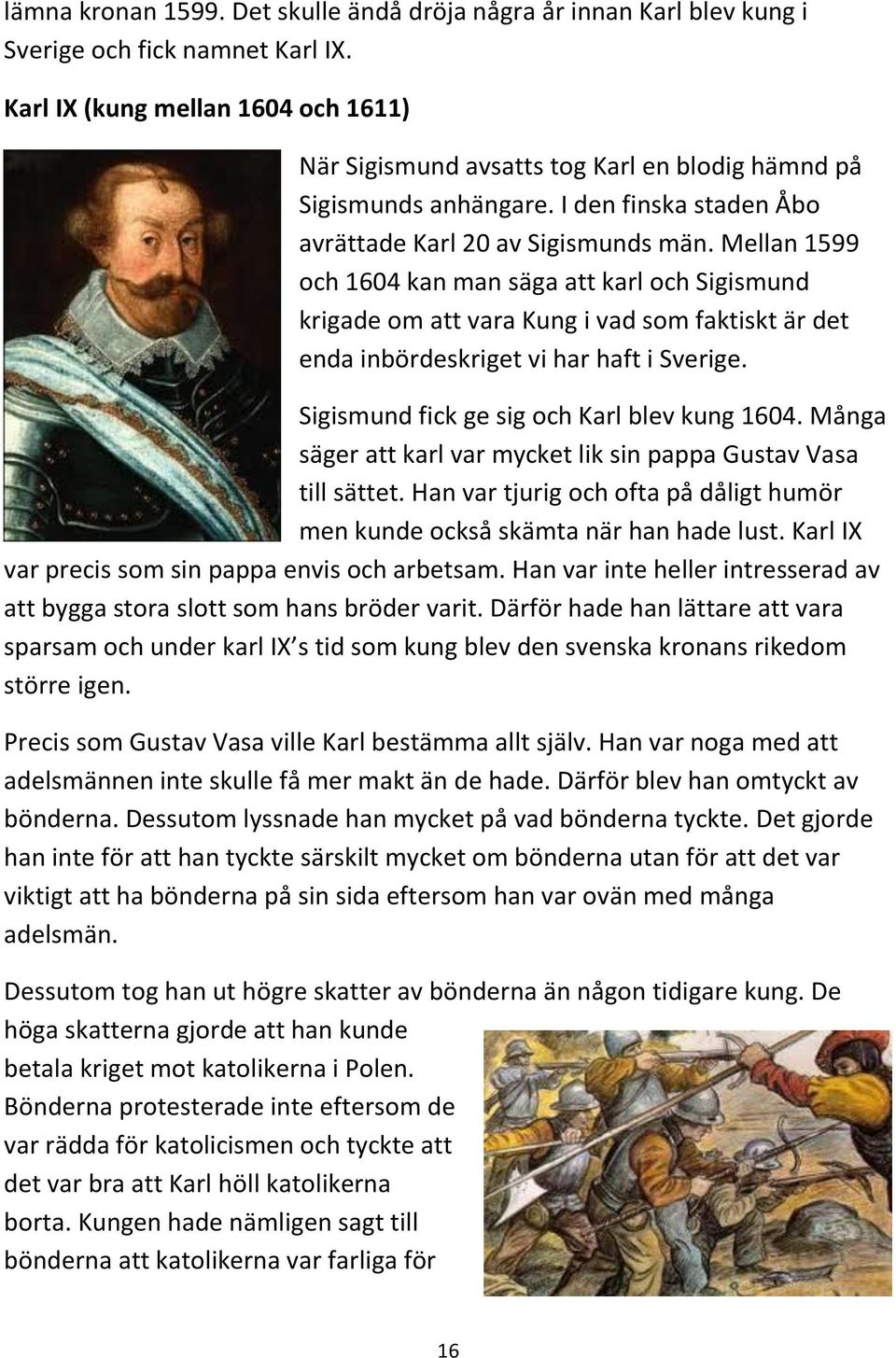 lämna kronan 1599. Det skulle ändå dröja några år innan Karl blev kung i Sverige och fick namnet Karl IX.

Karl IX (kung mellan 1604 och 1611)

När Sigismund avsatts tog Karl en blodig hämnd på Sigismunds anhängare. I den finska staden Åbo avrättade Karl 20 av Sigismunds män. Mellan 1599 och 1604 kan man säga att karl och Sigismund krigade om att vara Kung i vad som faktiskt är det enda inbördeskriget vi har haft i Sverige.

Sigismund fick ge sig och Karl blev kung 1604. Många säger att karl var mycket lik sin pappa Gustav Vasa till sättet. Han var tjurig och ofta på dåligt humör men kunde också skämta när han hade lust. Karl IX var precis som sin pappa envis och arbetsam. Han var inte heller intresserad av att bygga stora slott som hans bröder varit. Därför hade han lättare att vara sparsam och under karl IX s tid som kung blev den svenska kronans rikedom större igen.

Precis som Gustav Vasa ville Karl bestämma allt själv. Han var noga med att adelsmännen inte skulle få mer makt än de hade. Därför blev han omtyckt av bönderna. Dessutom lyssnade han mycket på vad bönderna tyckte. Det gjorde han inte för att han tyckte särskilt mycket om bönderna utan för att det var viktigt att ha bönderna på sin sida eftersom han var ovän med många adelsmän.

Dessutom tog han ut högre skatter av bönderna än någon tidigare kung. De höga skatterna gjorde att han kunde betala kriget mot katolikerna i Polen. Bönderna protesterade inte eftersom de var rädda för katolicismen och tyckte att det var bra att Karl höll katolikerna borta. Kungen hade nämligen sagt till bönderna att katolikerna var farliga för

16